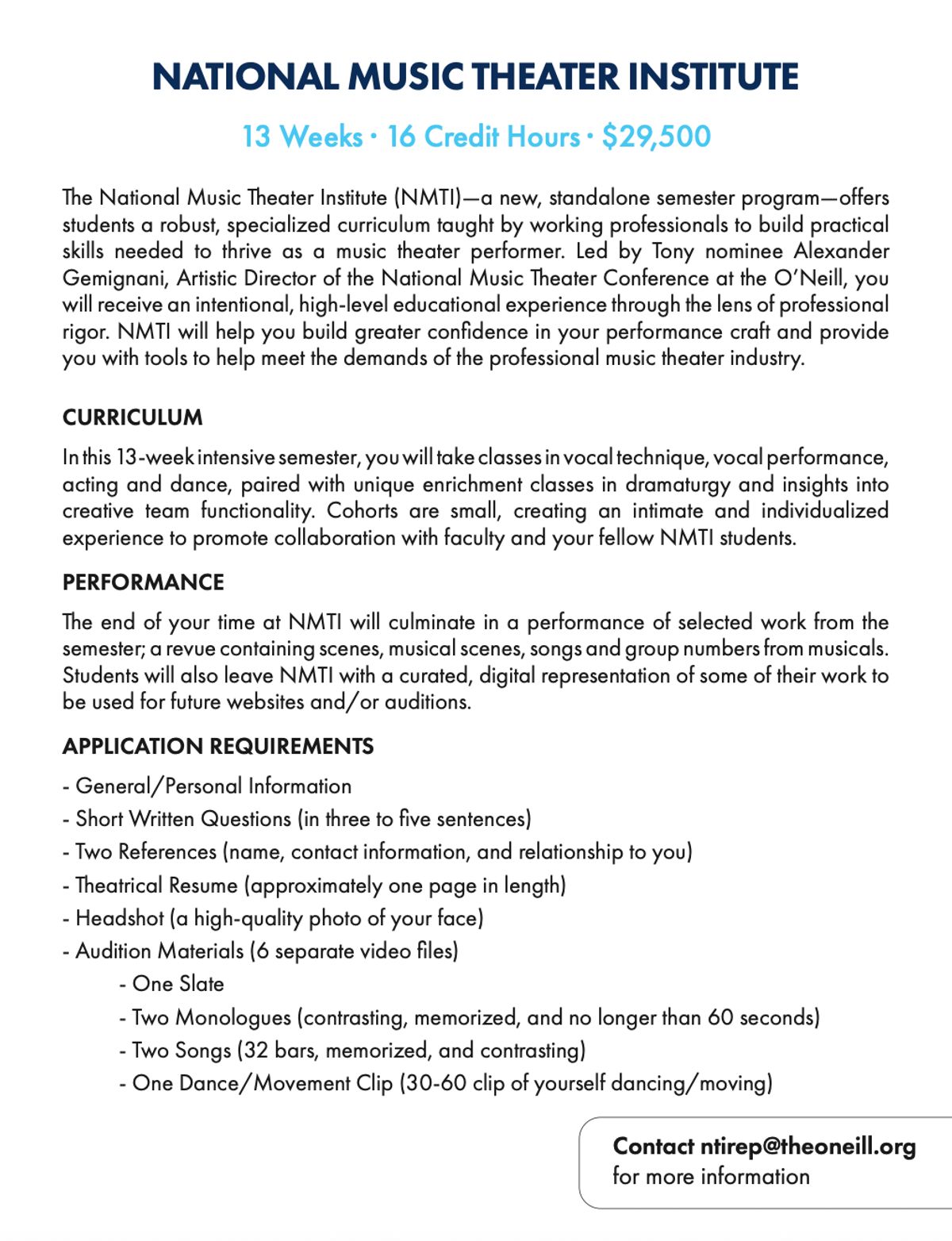 NATIONAL MUSIC THEATER INSTITUTE

13 Weeks · 16 Credit Hours · $29,500

The National Music Theater Institute (NMTI)—a new, standalone semester program—offers students a robust, specialized curriculum taught by working professionals to build practical skills needed to thrive as a music theater performer. Led by Tony nominee Alexander Gemignani, Artistic Director of the National Music Theater Conference at the O'Neill, you will receive an intentional, high-level educational experience through the lens of professional rigor. NMTI will help you build greater confidence in your performance craft and provide you with tools to help meet the demands of the professional music theater industry.

CURRICULUM

In this 13-week intensive semester, you will take classes in vocal technique, vocal performance, acting and dance, paired with unique enrichment classes in dramaturgy and insights into creative team functionality. Cohorts are small, creating an intimate and individualized experience to promote collaboration with faculty and your fellow NMTI students.

PERFORMANCE

The end of your time at NMTI will culminate in a performance of selected work from the semester; a revue containing scenes, musical scenes, songs and group numbers from musicals. Students will also leave NMTI with a curated, digital representation of some of their work to be used for future websites and/or auditions.

APPLICATION REQUIREMENTS

- General/Personal Information
- Short Written Questions (in three to five sentences)
- Two References (name, contact information, and relationship to you)
- Theatrical Resume (approximately one page in length)
- Headshot (a high-quality photo of your face)
- Audition Materials (6 separate video files)
- One Slate
- Two Monologues (contrasting, memorized, and no longer than 60 seconds)
- Two Songs (32 bars, memorized, and contrasting)
- One Dance/Movement Clip (30-60 clip of yourself dancing/moving)

Contact ntirep@theoneill.org for more information